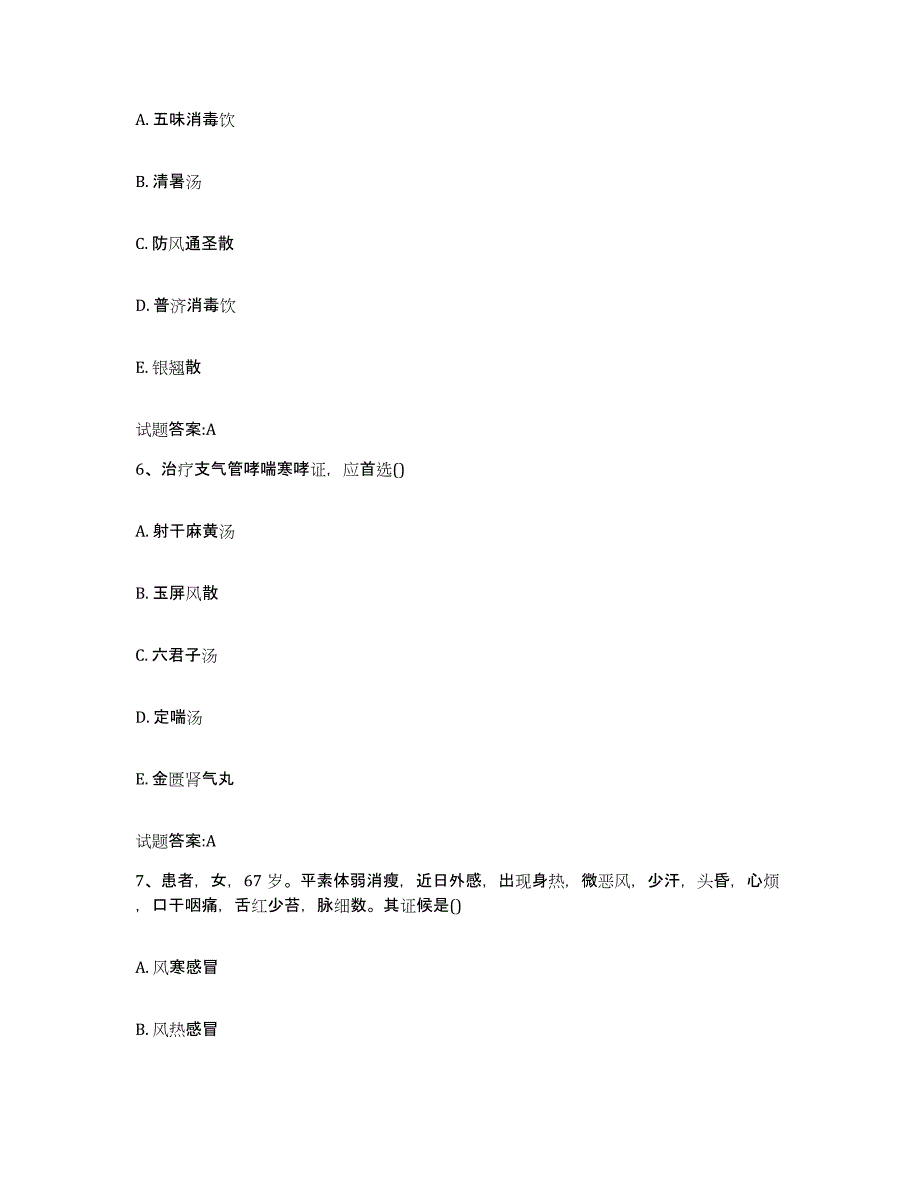 A. 五味消毒饮

B. 清暑汤

C. 防风通圣散

D. 普济消毒饮

E. 银翘散

试题答案:A

6、治疗支气管哮喘寒哮证，应首选()

A. 射干麻黄汤

B. 玉屏风散

C. 六君子汤

D. 定喘汤

E. 金匮肾气丸

试题答案:A

7、患者，女，67 岁。平素体弱消瘦，近日外感，出现身热，微恶风，少汗，头昏，心烦，口干咽痛，舌红少苔，脉细数。其证候是()

A. 风寒感冒

B. 风热感冒